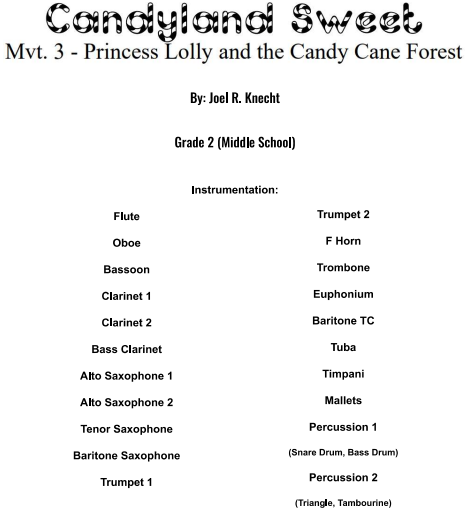 Candyland Sweet
Mvt. 3 - Princess Lolly and the Candy Cane Forest

By: Joel R. Knecht

Grade 2 (Middle School)

Instrumentation:

Flute

Oboe

Bassoon

Clarinet 1

Clarinet 2

Bass Clarinet

Alto Saxophone 1

Alto Saxophone 2

Tenor Saxophone

Baritone Saxophone

Trumpet 1

Trumpet 2

F Horn

Trombone

Euphonium

Baritone TC

Tuba

Timpani

Mallets

Percussion 1

(Snare Drum, Bass Drum)

Percussion 2

(Triangle, Tambourine)